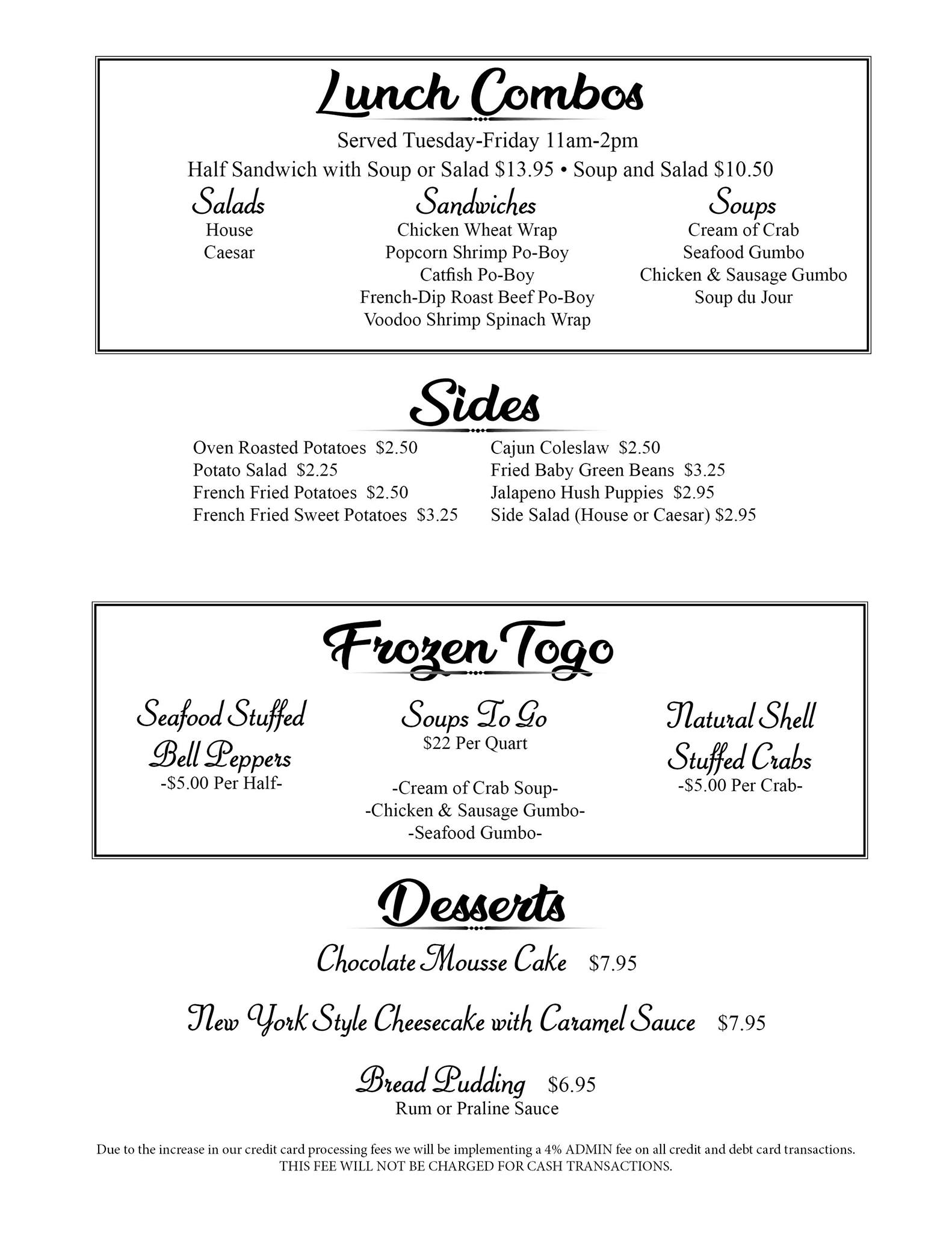 Lunch Combos

Served Tuesday-Friday 11am-2pm

Half Sandwich with Soup or Salad $13.95 • Soup and Salad $10.50

Salads
House
Caesar

Sandwiches
Chicken Wheat Wrap
Popcorn Shrimp Po-Boy
Catfish Po-Boy
French-Dip Roast Beef Po-Boy
Voodoo Shrimp Spinach Wrap

Soups
Cream of Crab
Seafood Gumbo
Chicken & Sausage Gumbo
Soup du Jour

Sides

Oven Roasted Potatoes $2.50
Potato Salad $2.25
French Fried Potatoes $2.50
French Fried Sweet Potatoes $3.25

Cajun Coleslaw $2.50
Fried Baby Green Beans $3.25
Jalapeno Hush Puppies $2.95
Side Salad (House or Caesar) $2.95

Frozen Togo

Seafood Stuffed Bell Peppers
-$5.00 Per Half-

Soups To Go
$22 Per Quart

-Cream of Crab Soup-
-Chicken & Sausage Gumbo-
-Seafood Gumbo-

Natural Shell Stuffed Crabs
-$5.00 Per Crab-

Desserts

Chocolate Mousse Cake $7.95

New York Style Cheesecake with Caramel Sauce $7.95

Bread Pudding $6.95
Rum or Praline Sauce

Due to the increase in our credit card processing fees we will be implementing a 4% ADMIN fee on all credit and debt card transactions.
THIS FEE WILL NOT BE CHARGED FOR CASH TRANSACTIONS.